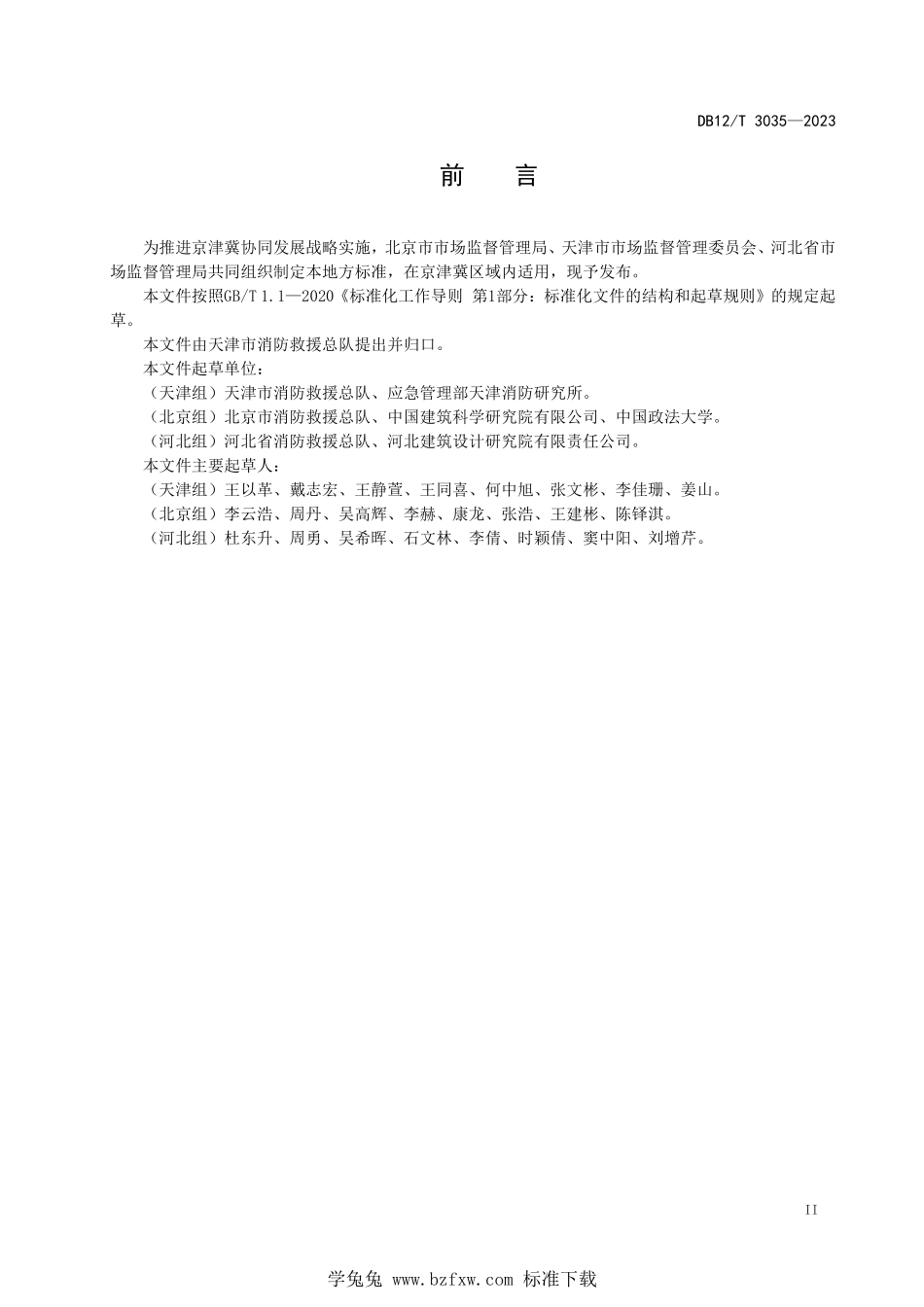 DB12/T 3035—2023

前　言

为推进京津冀协同发展战略实施，北京市市场监督管理局、天津市市场监督管理委员会、河北省市场监督管理局共同组织制定本地方标准，在京津冀区域内适用，现予发布。

本文件按照GB/T 1.1—2020《标准化工作导则 第1部分：标准化文件的结构和起草规则》的规定起草。

本文件由天津市消防救援总队提出并归口。

本文件起草单位：

（天津组）天津市消防救援总队、应急管理部天津消防研究所。

（北京组）北京市消防救援总队、中国建筑科学研究院有限公司、中国政法大学。

（河北组）河北省消防救援总队、河北建筑设计研究院有限责任公司。

本文件主要起草人：

（天津组）王以革、戴志宏、王静萱、王同喜、何中旭、张文彬、李佳珊、姜山。

（北京组）李云浩、周丹、吴高辉、李赫、康龙、张浩、王建彬、陈铎淇。

（河北组）杜东升、周勇、吴希晖、石文林、李倩、时颖倩、窦中阳、刘增芹。

II

学兔兔 www.bzfxw.com 标准下载